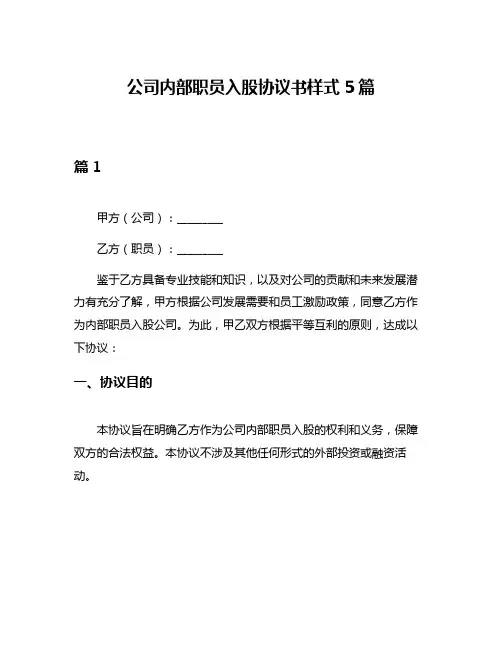 公司内部职员入股协议书样式 5 篇

篇 1

甲方（公司）：________

乙方（职员）：________

鉴于乙方具备专业技能和知识，以及对公司的贡献和未来发展潜力有充分了解，甲方根据公司发展需要和员工激励政策，同意乙方作为内部职员入股公司。为此，甲乙双方根据平等互利的原则，达成以下协议：

一、协议目的

本协议旨在明确乙方作为公司内部职员入股的权利和义务，保障双方的合法权益。本协议不涉及其他任何形式的外部投资或融资活动。